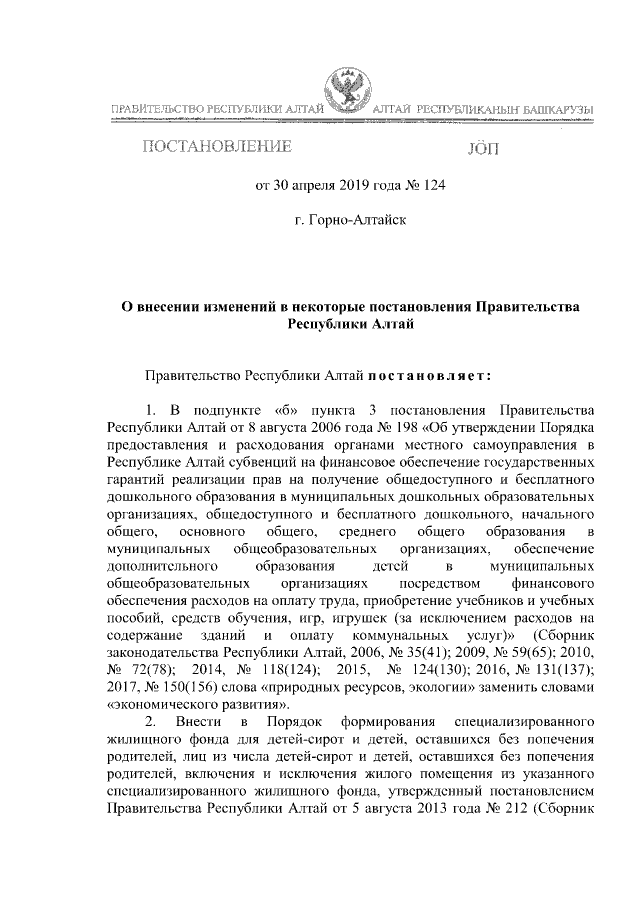 ПРАВИТЕЛЬСТВО РЕСПУБЛИКИ АЛТАЙ

АЛТАЙ РЕСПУБЛИКАНЫҤ БАШКАРУЗЫ

ПОСТАНОВЛЕНИЕ

JÖП

от 30 апреля 2019 года № 124

г. Горно-Алтайск

О внесении изменений в некоторые постановления Правительства Республики Алтай

Правительство Республики Алтай постановляет:

1. В подпункте «б» пункта 3 постановления Правительства Республики Алтай от 8 августа 2006 года № 198 «Об утверждении Порядка предоставления и расходования органами местного самоуправления в Республике Алтай субвенций на финансовое обеспечение государственных гарантий реализации прав на получение общедоступного и бесплатного дошкольного образования в муниципальных дошкольных образовательных организациях, общедоступного и бесплатного дошкольного, начального общего, основного общего, среднего общего образования в муниципальных общеобразовательных организациях, обеспечение дополнительного образования детей в муниципальных общеобразовательных организациях посредством финансового обеспечения расходов на оплату труда, приобретение учебников и учебных пособий, средств обучения, игр, игрушек (за исключением расходов на содержание зданий и оплату коммунальных услуг)» (Сборник законодательства Республики Алтай, 2006, № 35(41); 2009, № 59(65); 2010, № 72(78); 2014, № 118(124); 2015, № 124(130); 2016, № 131(137); 2017, № 150(156) слова «природных ресурсов, экологии» заменить словами «экономического развития».

2. Внести в Порядок формирования специализированного жилищного фонда для детей-сирот и детей, оставшихся без попечения родителей, лиц из числа детей-сирот и детей, оставшихся без попечения родителей, включения и исключения жилого помещения из указанного специализированного жилищного фонда, утвержденный постановлением Правительства Республики Алтай от 5 августа 2013 года № 212 (Сборник